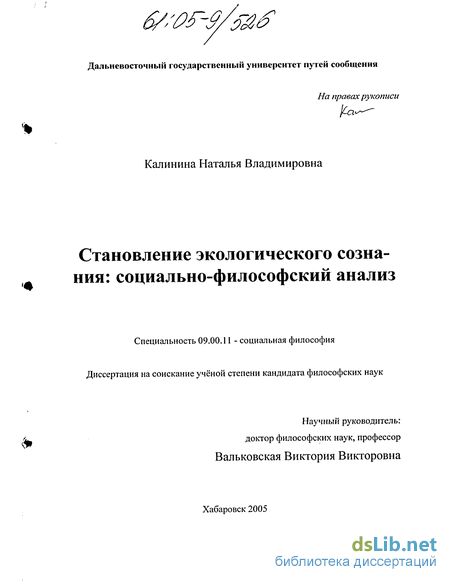 61:05-9/526

Дальневосточный государственный университет путей сообщения

На правах рукописи

Кал

Калинина Наталья Владимировна

Становление экологического сознания: социально-философский анализ

Специальность 09.00.11 - социальная философия

Диссертация на соискание учёной степени кандидата философских наук

Научный руководитель:
доктор философских наук, профессор
Вальковская Виктория Викторовна

Хабаровск 2005

dsLib.net
библиотека диссертаций